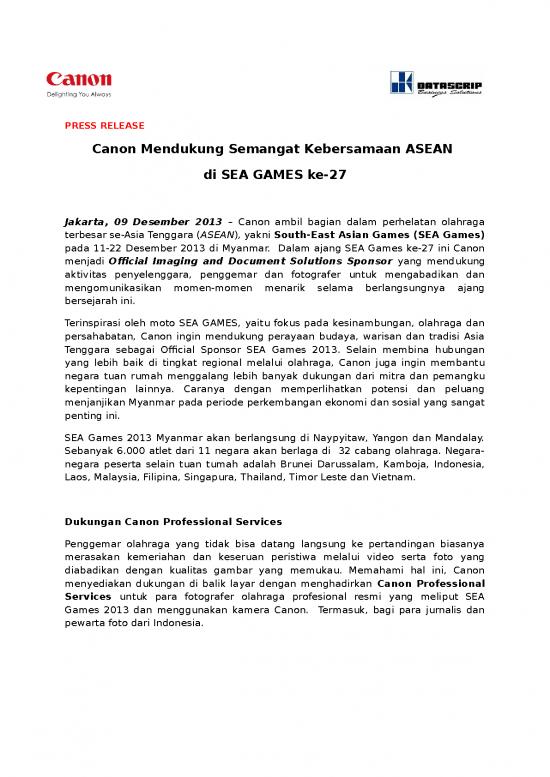 Canon
Delighting You Always

DATASCRIP
Business Solutions

PRESS RELEASE

Canon Mendukung Semangat Kebersamaan ASEAN

di SEA GAMES ke-27

Jakarta, 09 Desember 2013 – Canon ambil bagian dalam perhelatan olahraga terbesar se-Asia Tenggara (ASEAN), yakni South-East Asian Games (SEA Games) pada 11-22 Desember 2013 di Myanmar. Dalam ajang SEA Games ke-27 ini Canon menjadi Official Imaging and Document Solutions Sponsor yang mendukung aktivitas penyelenggara, penggemar dan fotografer untuk mengabadikan dan mengomunikasikan momen-momen menarik selama berlangsungnya ajang bersejarah ini.

Terinspirasi oleh moto SEA GAMES, yaitu fokus pada kesinambungan, olahraga dan persahabatan, Canon ingin mendukung perayaan budaya, warisan dan tradisi Asia Tenggara sebagai Official Sponsor SEA Games 2013. Selain membina hubungan yang lebih baik di tingkat regional melalui olahraga, Canon juga ingin membantu negara tuan rumah menggalang lebih banyak dukungan dari mitra dan pemangku kepentingan lainnya. Caranya dengan memperlihatkan potensi dan peluang menjanjikan Myanmar pada periode perkembangan ekonomi dan sosial yang sangat penting ini.

SEA Games 2013 Myanmar akan berlangsung di Naypyitaw, Yangon dan Mandalay. Sebanyak 6.000 atlet dari 11 negara akan berlaga di 32 cabang olahraga. Negara-negara peserta selain tuan tumah adalah Brunei Darussalam, Kamboja, Indonesia, Laos, Malaysia, Filipina, Singapura, Thailand, Timor Leste dan Vietnam.

Dukungan Canon Professional Services

Penggemar olahraga yang tidak bisa datang langsung ke pertandingan biasanya merasakan kemeriahan dan keseruan peristiwa melalui video serta foto yang diabadikan dengan kualitas gambar yang memukau. Memahami hal ini, Canon menyediakan dukungan di balik layar dengan menghadirkan Canon Professional Services untuk para fotografer olahraga profesional resmi yang meliput SEA Games 2013 dan menggunakan kamera Canon. Termasuk, bagi para jurnalis dan pewarta foto dari Indonesia.